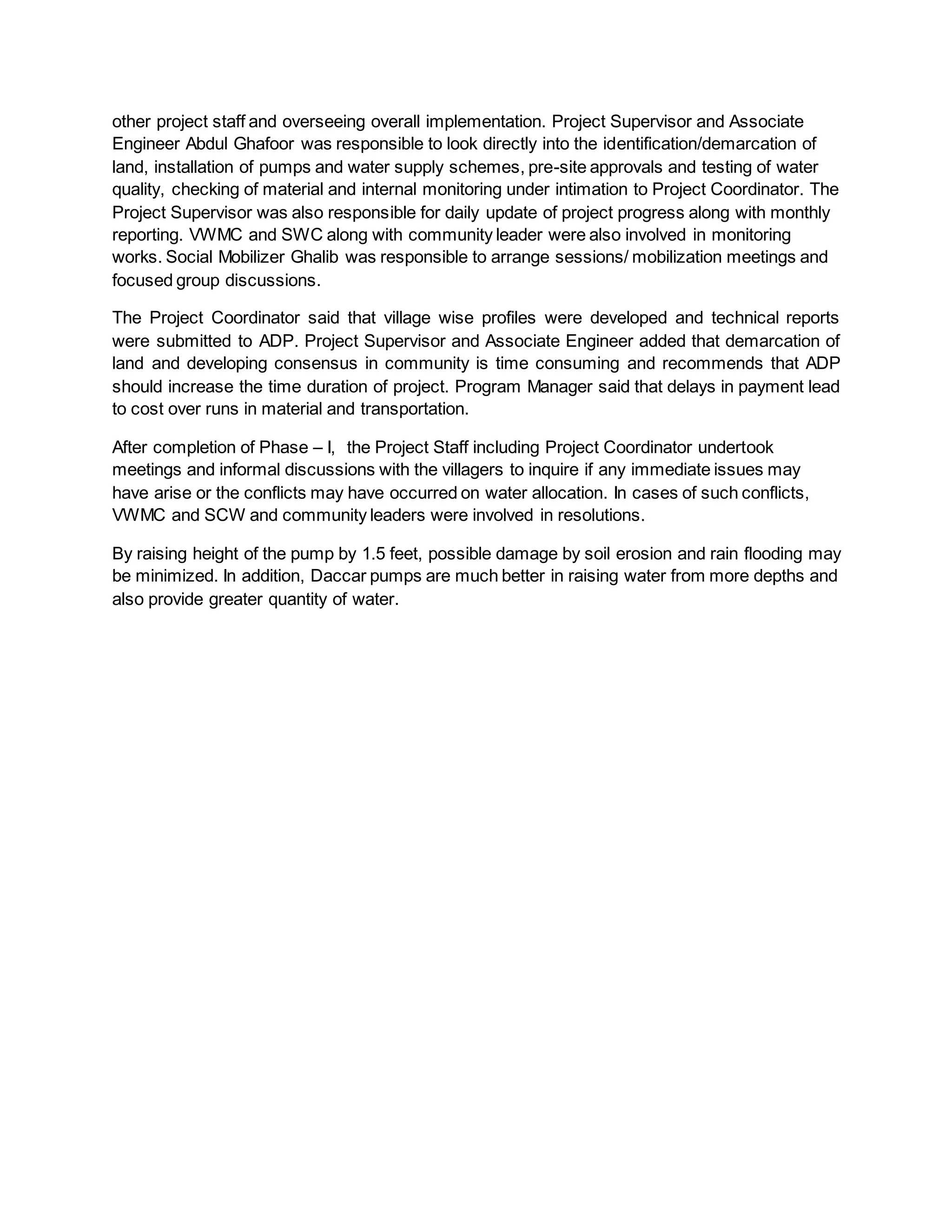 other project staff and overseeing overall implementation. Project Supervisor and Associate Engineer Abdul Ghafoor was responsible to look directly into the identification/demarcation of land, installation of pumps and water supply schemes, pre-site approvals and testing of water quality, checking of material and internal monitoring under intimation to Project Coordinator. The Project Supervisor was also responsible for daily update of project progress along with monthly reporting. VWMC and SWC along with community leader were also involved in monitoring works. Social Mobilizer Ghalib was responsible to arrange sessions/ mobilization meetings and focused group discussions.

The Project Coordinator said that village wise profiles were developed and technical reports were submitted to ADP. Project Supervisor and Associate Engineer added that demarcation of land and developing consensus in community is time consuming and recommends that ADP should increase the time duration of project. Program Manager said that delays in payment lead to cost over runs in material and transportation.

After completion of Phase – I, the Project Staff including Project Coordinator undertook meetings and informal discussions with the villagers to inquire if any immediate issues may have arise or the conflicts may have occurred on water allocation. In cases of such conflicts, VWMC and SCW and community leaders were involved in resolutions.

By raising height of the pump by 1.5 feet, possible damage by soil erosion and rain flooding may be minimized. In addition, Daccar pumps are much better in raising water from more depths and also provide greater quantity of water.